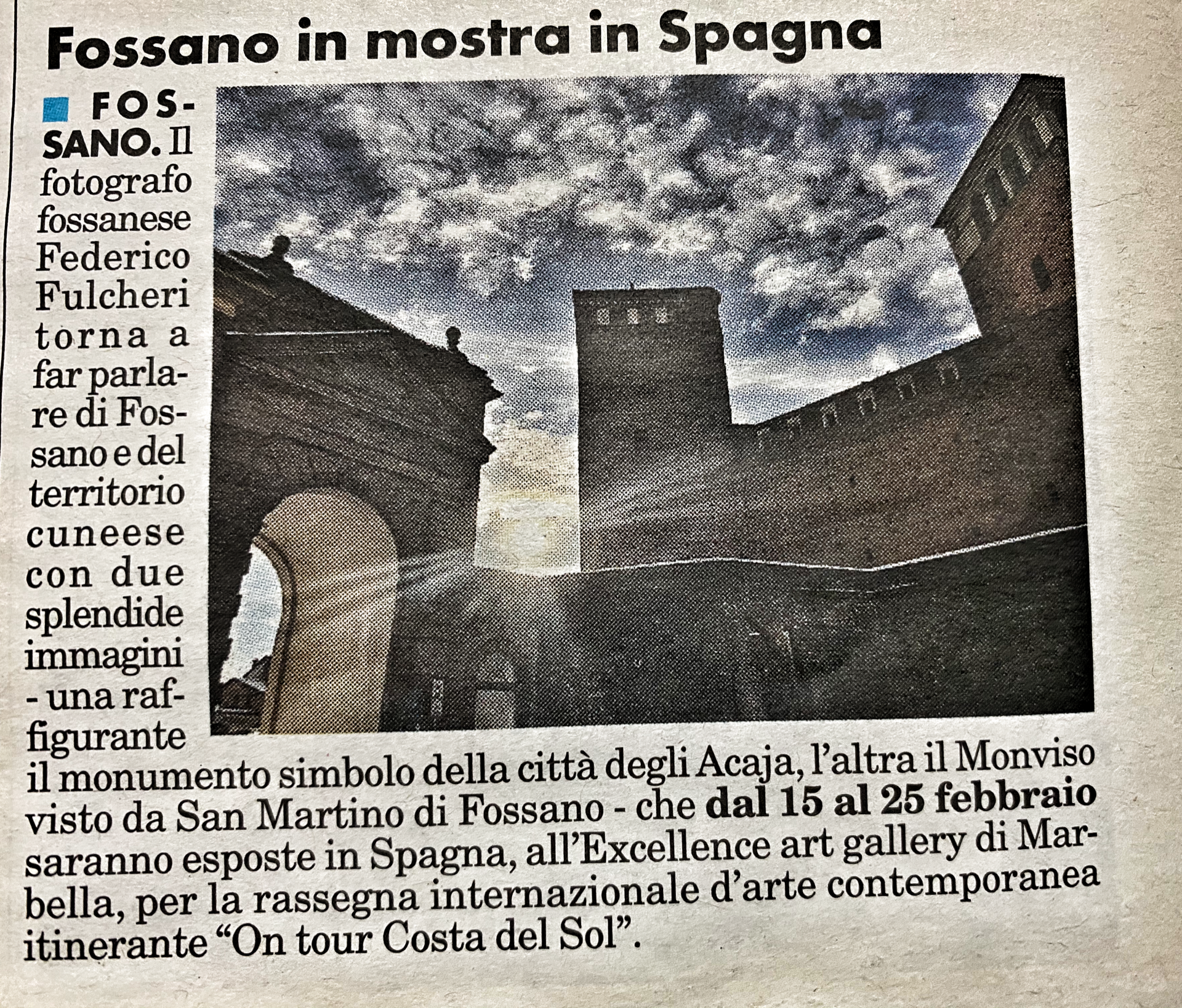 Fossano in mostra in Spagna

FOSSANO. Il fotografo fossanese Federico Fulcheri torna a far parlare di Fossano e del territorio cuneese con due splendide immagini - una raffigurante il monumento simbolo della città degli Acaja, l'altra il Monviso visto da San Martino di Fossano - che dal 15 al 25 febbraio saranno esposte in Spagna, all'Excellence art gallery di Marbella, per la rassegna internazionale d'arte contemporanea itinerante "On tour Costa del Sol".